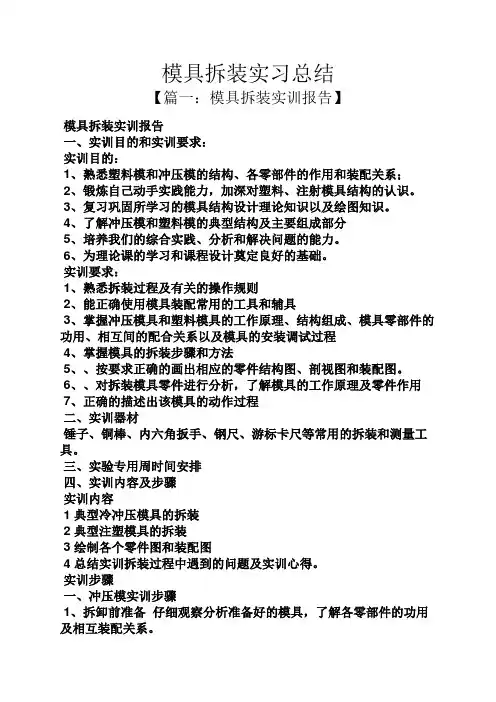 模具拆装实习总结

【篇一：模具拆装实训报告】

模具拆装实训报告

一、实训目的和实训要求：

实训目的：

1、熟悉塑料模和冲压模的结构、各零部件的作用和装配关系；

2、锻炼自己动手实践能力，加深对塑料、注射模具结构的认识。

3、复习巩固所学习的模具结构设计理论知识以及绘图知识。

4、了解冲压模和塑料模的典型结构及主要组成部分

5、培养我们的综合实践、分析和解决问题的能力。

6、为理论课的学习和课程设计奠定良好的基础。

实训要求：

1、熟悉拆装过程及有关的操作规则

2、能正确使用模具装配常用的工具和辅具

3、掌握冲压模具和塑料模具的工作原理、结构组成、模具零部件的功用、相互间的配合关系以及模具的安装调试过程

4、掌握模具的拆装步骤和方法

5、、按要求正确的画出相应的零件结构图、剖视图和装配图。

6、、对拆装模具零件进行分析，了解模具的工作原理及零件作用

7、正确的描述出该模具的动作过程

二、实训器材

锤子、铜棒、内六角扳手、钢尺、游标卡尺等常用的拆装和测量工具。

三、实验专用周时间安排

四、实训内容及步骤

实训内容

1 典型冷冲压模具的拆装

2 典型注塑模具的拆装

3 绘制各个零件图和装配图

4 总结实训拆装过程中遇到的问题及实训心得。

实训步骤

一、冲压模实训步骤

1、拆卸前准备 仔细观察分析准备好的模具，了解各零部件的功用及相互装配关系。